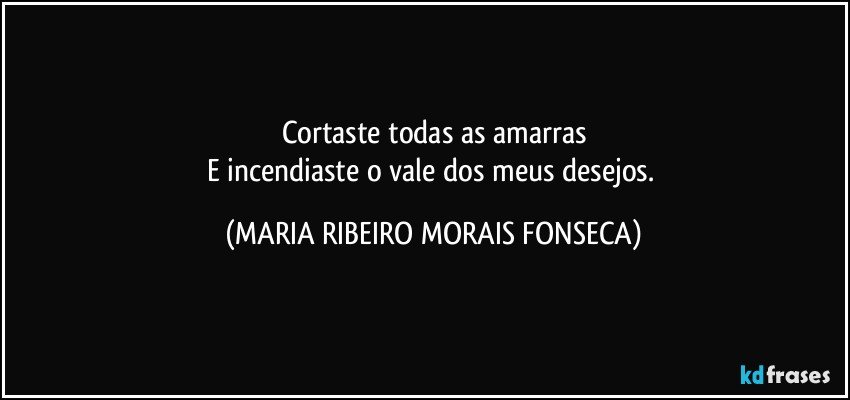 Cortaste todas as amarras
E incendiaste o vale dos meus desejos.

(MARIA RIBEIRO MORAIS FONSECA)

kdfrases